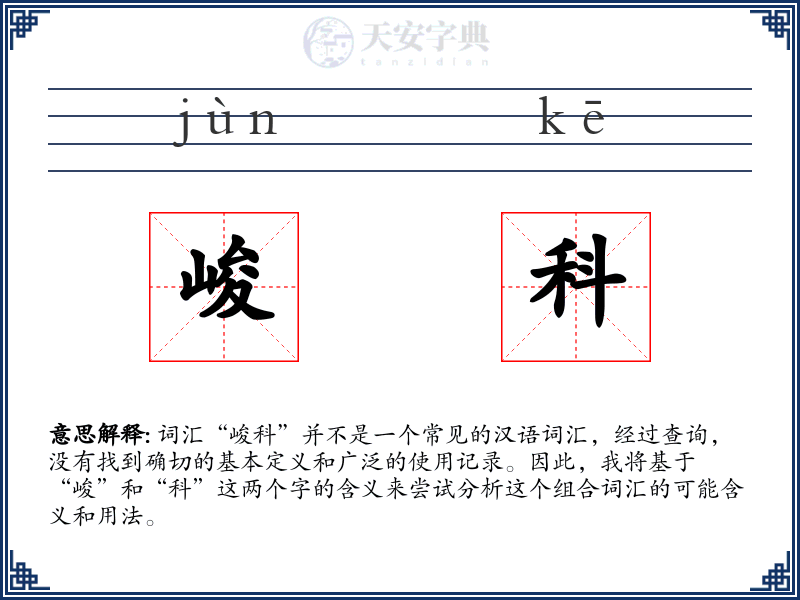 天安字典
tanzidian

jùn kē

峻 科

意思解释: 词汇“峻科”并不是一个常见的汉语词汇，经过查询，没有找到确切的基本定义和广泛的使用记录。因此，我将基于“峻”和“科”这两个字的含义来尝试分析这个组合词汇的可能含义和用法。